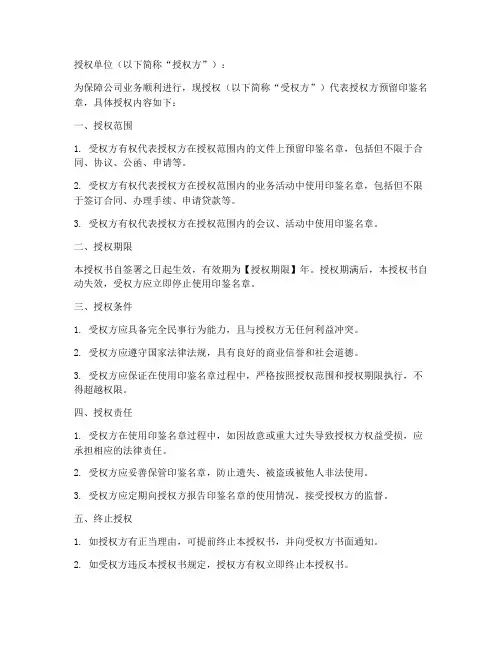 授权单位（以下简称“授权方”）：

为保障公司业务顺利进行，现授权（以下简称“受权方”）代表授权方预留印鉴名章，具体授权内容如下：

一、授权范围

1. 受权方有权代表授权方在授权范围内的文件上预留印鉴名章，包括但不限于合同、协议、公函、申请等。

2. 受权方有权代表授权方在授权范围内的业务活动中使用印鉴名章，包括但不限于签订合同、办理手续、申请贷款等。

3. 受权方有权代表授权方在授权范围内的会议、活动中使用印鉴名章。

二、授权期限

本授权书自签署之日起生效，有效期为【授权期限】年。授权期满后，本授权书自动失效，受权方应立即停止使用印鉴名章。

三、授权条件

1. 受权方应具备完全民事行为能力，且与授权方无任何利益冲突。

2. 受权方应遵守国家法律法规，具有良好的商业信誉和社会道德。

3. 受权方应保证在使用印鉴名章过程中，严格按照授权范围和授权期限执行，不得超越权限。

四、授权责任

1. 受权方在使用印鉴名章过程中，如因故意或重大过失导致授权方权益受损，应承担相应的法律责任。

2. 受权方应妥善保管印鉴名章，防止遗失、被盗或被他人非法使用。

3. 受权方应定期向授权方报告印鉴名章的使用情况，接受授权方的监督。

五、终止授权

1. 如授权方有正当理由，可提前终止本授权书，并向受权方书面通知。

2. 如受权方违反本授权书规定，授权方有权立即终止本授权书。